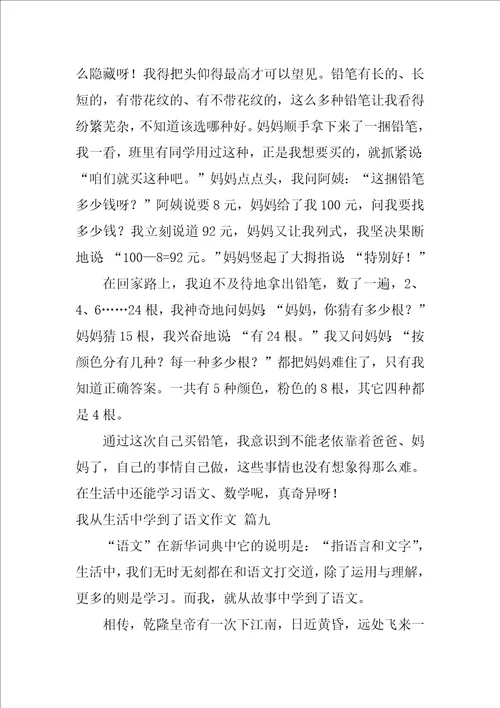 么隐藏呀！我得把头仰得最高才可以望见。铅笔有长的、长短的，有带花纹的、有不带花纹的，这么多种铅笔让我看得纷繁芜杂，不知道该选哪种好。妈妈顺手拿下来了一捆铅笔，我一看，班里有同学用过这种，正是我想要买的，就抓紧说“咱们就买这种吧。”妈妈点点头，我问阿姨：“这捆铅笔多少钱呀？”阿姨说要8元，妈妈给了我100元，问我要找多少钱？我立刻说道92元，妈妈又让我列式，我坚决果断地说 “100—8=92元。”妈妈竖起了大拇指说 “特别好！”

在回家路上，我迫不及待地拿出铅笔，数了一遍，2、4、6……24根，我神奇地问妈妈 “妈妈，你猜有多少根？”妈妈猜15根，我兴奋地说 “有24根。”我又问妈妈 “按颜色分有几种？每一种多少根？”都把妈妈难住了，只有我知道正确答案。一共有5种颜色，粉色的8根，其它四种都是4根。

通过这次自己买铅笔，我意识到不能老依靠着爸爸、妈妈了，自己的事情自己做，这些事情也没有想象得那么难。在生活中还能学习语文、数学呢，真奇异呀！

我从生活中学到了语文作文 篇九

“语文”在新华词典中它的说明是：“指语言和文字”，生活中，我们无时无刻都在和语文打交道，除了运用与理解，更多的则是学习。而我，就从故事中学到了语文。

相传，乾隆皇帝有一次下江南，日近黄昏，远处飞来一